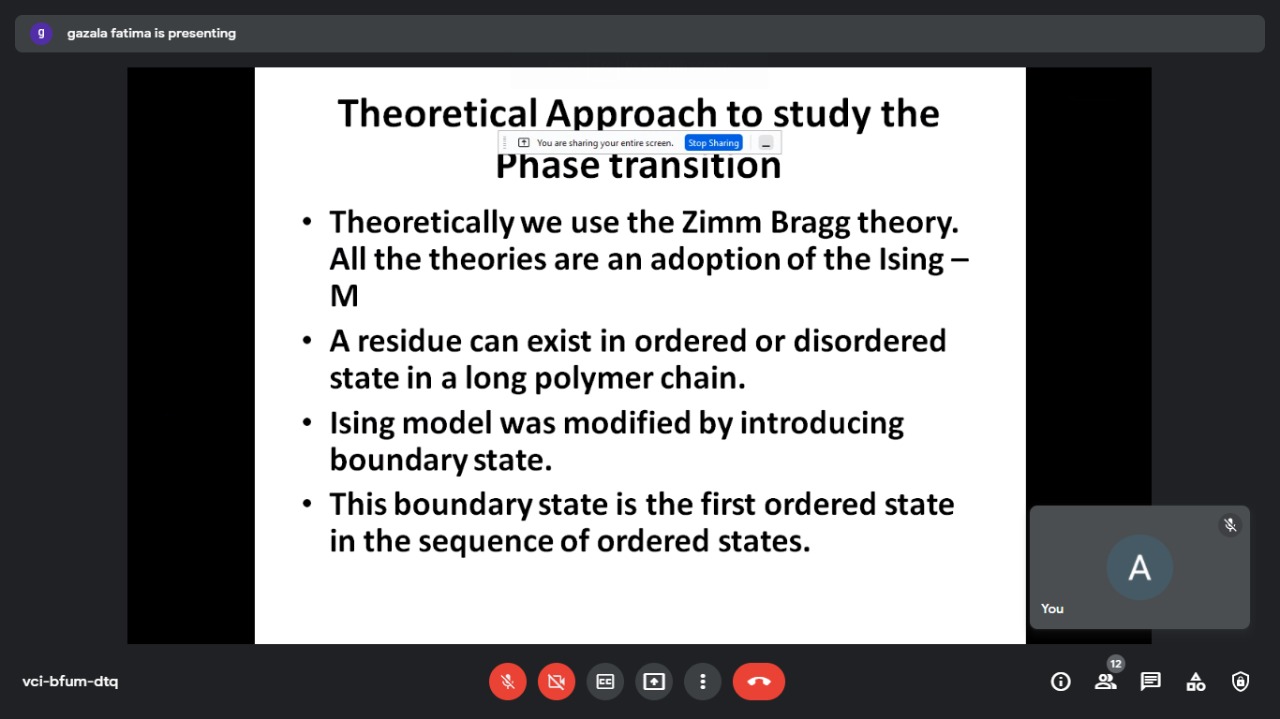 g gazala fatima is presenting

Theoretical Approach to study the Phase transition

You are sharing your entire screen. Stop Sharing

• Theoretically we use the Zimm Bragg theory. All the theories are an adoption of the Ising – M

• A residue can exist in ordered or disordered state in a long polymer chain.

• Ising model was modified by introducing boundary state.

• This boundary state is the first ordered state in the sequence of ordered states.

A

You

vci-bfum-dtq

12